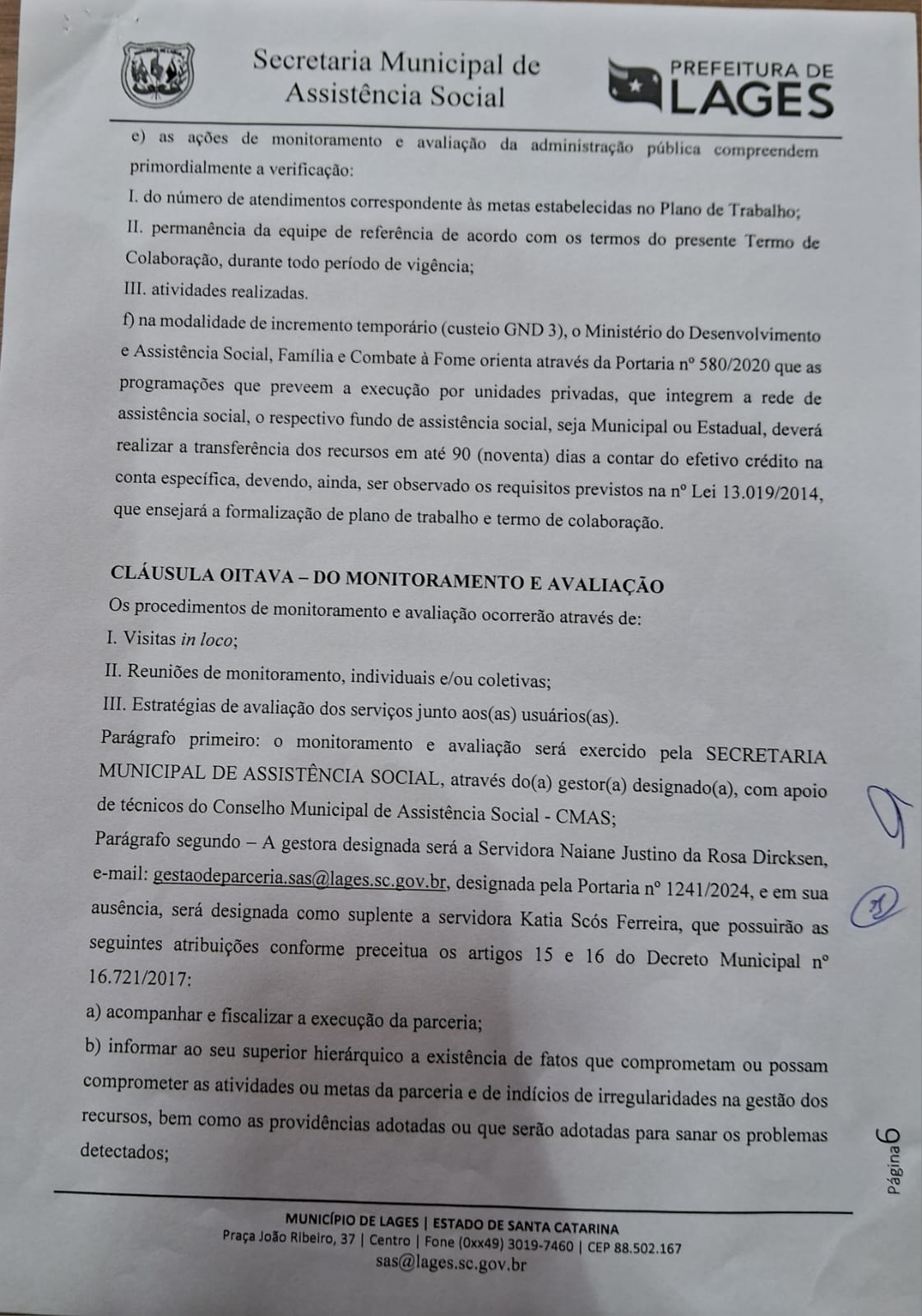 Secretaria Municipal de Assistência Social

PREFEITURA DE LAGES

e) as ações de monitoramento e avaliação da administração pública compreendem primordialmente a verificação:

I. do número de atendimentos correspondente às metas estabelecidas no Plano de Trabalho;

II. permanência da equipe de referência de acordo com os termos do presente Termo de Colaboração, durante todo período de vigência;

III. atividades realizadas.

f) na modalidade de incremento temporário (custeio GND 3), o Ministério do Desenvolvimento e Assistência Social, Família e Combate à Fome orienta através da Portaria nº 580/2020 que as programações que preveem a execução por unidades privadas, que integrem a rede de assistência social, o respectivo fundo de assistência social, seja Municipal ou Estadual, deverá realizar a transferência dos recursos em até 90 (noventa) dias a contar do efetivo crédito na conta específica, devendo, ainda, ser observado os requisitos previstos na nº Lei 13.019/2014, que ensejará a formalização de plano de trabalho e termo de colaboração.

CLÁUSULA OITAVA – DO MONITORAMENTO E AVALIAÇÃO

Os procedimentos de monitoramento e avaliação ocorrerão através de:

I. Visitas in loco;

II. Reuniões de monitoramento, individuais e/ou coletivas;

III. Estratégias de avaliação dos serviços junto aos(as) usuários(as).

Parágrafo primeiro: o monitoramento e avaliação será exercido pela SECRETARIA MUNICIPAL DE ASSISTÊNCIA SOCIAL, através do(a) gestor(a) designado(a), com apoio de técnicos do Conselho Municipal de Assistência Social - CMAS;

Parágrafo segundo – A gestora designada será a Servidora Naiane Justino da Rosa Dircksen, e-mail: gestaodeparceria.sas@lages.sc.gov.br, designada pela Portaria nº 1241/2024, e em sua ausência, será designada como suplente a servidora Katia Scós Ferreira, que possuirão as seguintes atribuições conforme preceitua os artigos 15 e 16 do Decreto Municipal nº 16.721/2017:

a) acompanhar e fiscalizar a execução da parceria;

b) informar ao seu superior hierárquico a existência de fatos que comprometam ou possam comprometer as atividades ou metas da parceria e de indícios de irregularidades na gestão dos recursos, bem como as providências adotadas ou que serão adotadas para sanar os problemas detectados;

Página 6

MUNICÍPIO DE LAGES | ESTADO DE SANTA CATARINA
Praça João Ribeiro, 37 | Centro | Fone (0xx49) 3019-7460 | CEP 88.502.167
sas@lages.sc.gov.br